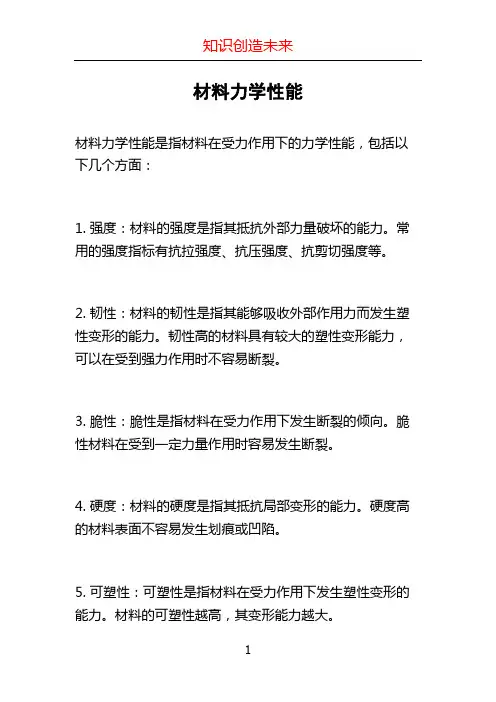 知识创造未来

材料力学性能

材料力学性能是指材料在受力作用下的力学性能，包括以下几个方面：

1. 强度：材料的强度是指其抵抗外部力量破坏的能力。常用的强度指标有抗拉强度、抗压强度、抗剪切强度等。

2. 韧性：材料的韧性是指其能够吸收外部作用力而发生塑性变形的能力。韧性高的材料具有较大的塑性变形能力，可以在受到强力作用时不容易断裂。

3. 脆性：脆性是指材料在受力作用下发生断裂的倾向。脆性材料在受到一定力量作用时容易发生断裂。

4. 硬度：材料的硬度是指其抵抗局部变形的能力。硬度高的材料表面不容易发生划痕或凹陷。

5. 可塑性：可塑性是指材料在受力作用下发生塑性变形的能力。材料的可塑性越高，其变形能力越大。

1